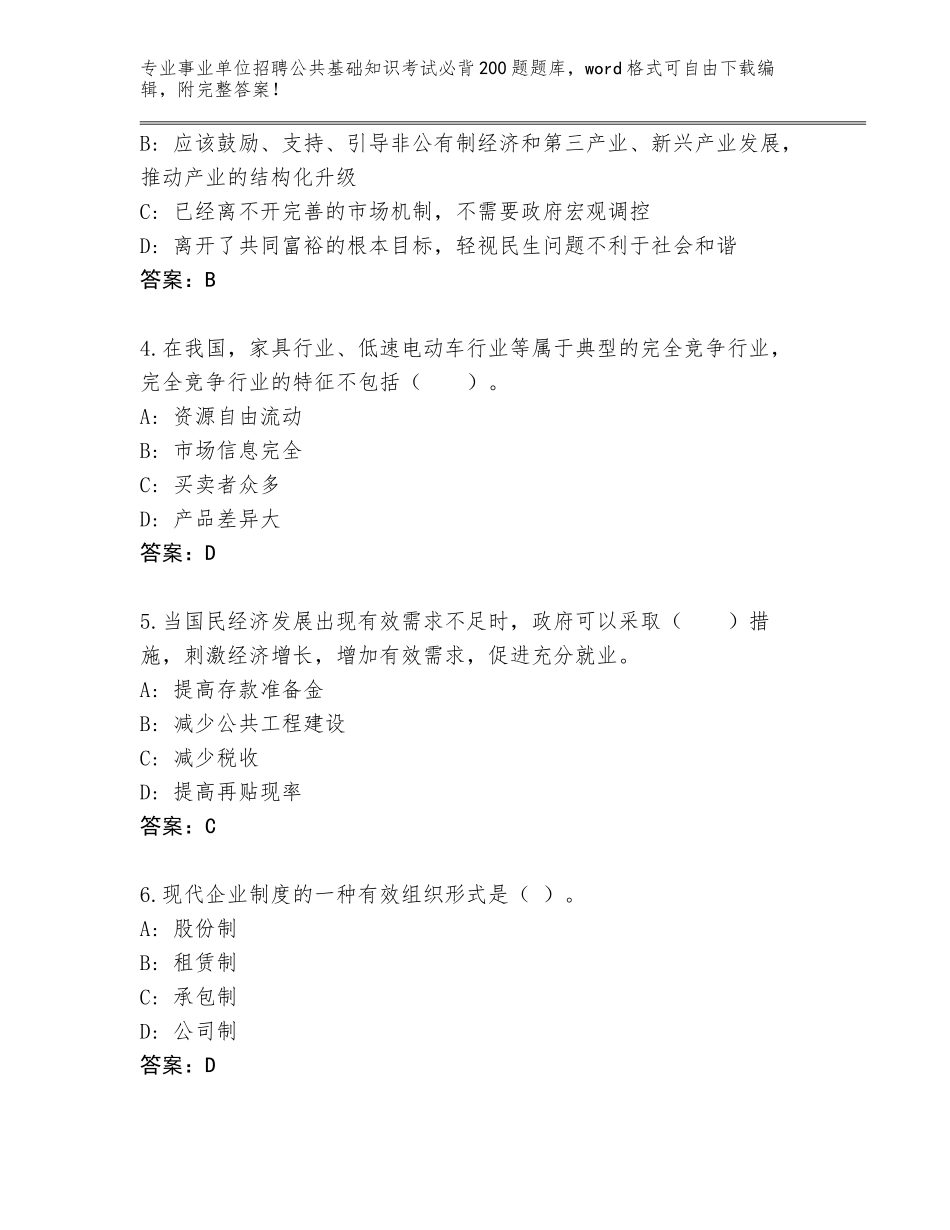 专业事业单位招聘公共基础知识考试必背200题题库，word格式可自由下载编辑，附完整答案！

B：应该鼓励、支持、引导非公有制经济和第三产业、新兴产业发展，推动产业的结构化升级
C：已经离不开完善的市场机制，不需要政府宏观调控
D：离开了共同富裕的根本目标，轻视民生问题不利于社会和谐
答案：B

4.在我国，家具行业、低速电动车行业等属于典型的完全竞争行业，完全竞争行业的特征不包括（　　）。
A：资源自由流动
B：市场信息完全
C：买卖者众多
D：产品差异大
答案：D

5.当国民经济发展出现有效需求不足时，政府可以采取（　　）措施，刺激经济增长，增加有效需求，促进充分就业。
A：提高存款准备金
B：减少公共工程建设
C：减少税收
D：提高再贴现率
答案：C

6.现代企业制度的一种有效组织形式是（ ）。
A：股份制
B：租赁制
C：承包制
D：公司制
答案：D